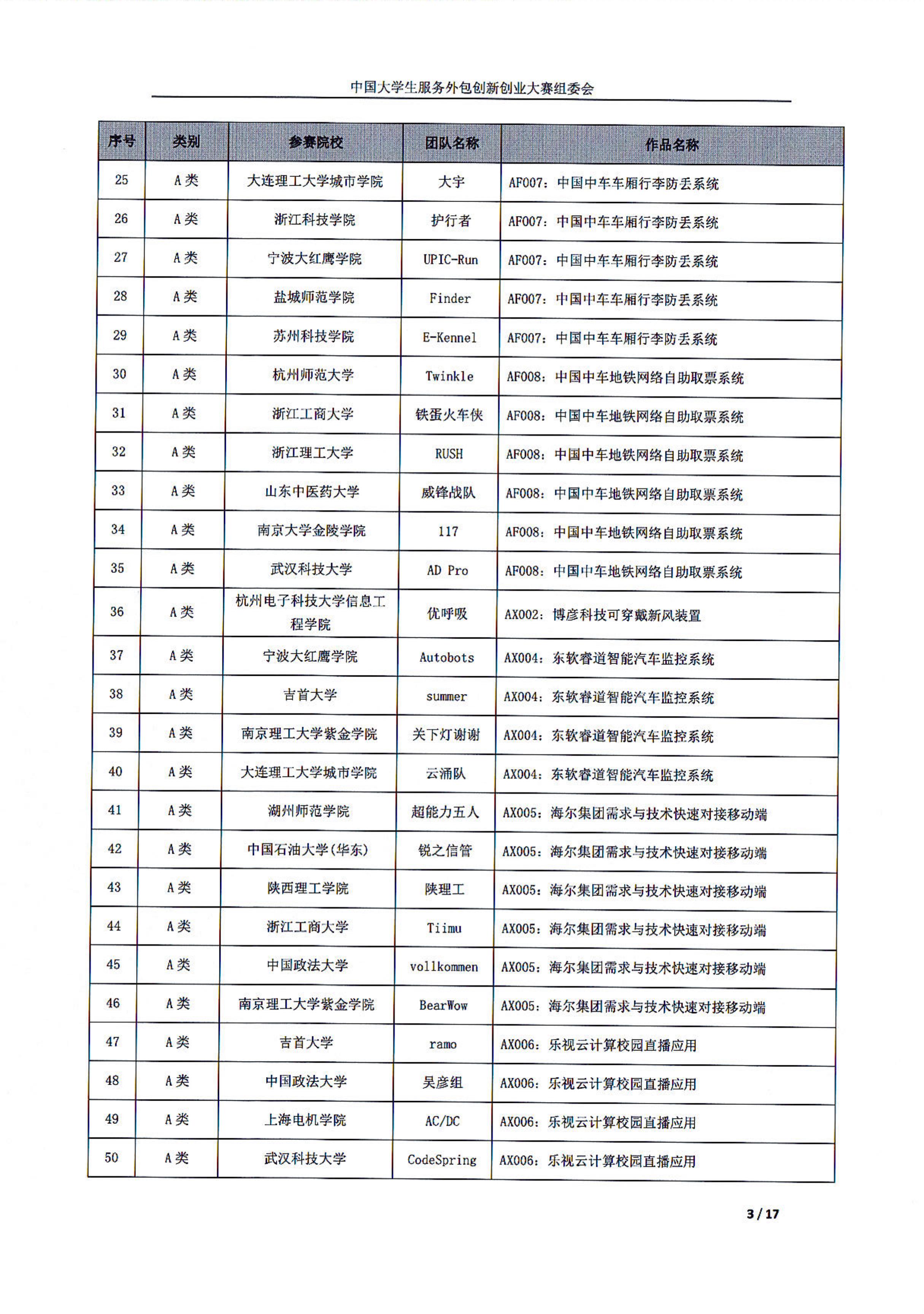 中国大学生服务外包创新创业大赛组委会

| 序号 | 类别 | 参赛院校 | 团队名称 | 作品名称 |
|---|---|---|---|---|
| 25 | A类 | 大连理工大学城市学院 | 大宇 | AF007：中国中车车厢行李防丢系统 |
| 26 | A类 | 浙江科技学院 | 护行者 | AF007：中国中车车厢行李防丢系统 |
| 27 | A类 | 宁波大红鹰学院 | UPIC-Run | AF007：中国中车车厢行李防丢系统 |
| 28 | A类 | 盐城师范学院 | Finder | AF007：中国中车车厢行李防丢系统 |
| 29 | A类 | 苏州科技学院 | E-Kennel | AF007：中国中车车厢行李防丢系统 |
| 30 | A类 | 杭州师范大学 | Twinkle | AF008：中国中车地铁网络自助取票系统 |
| 31 | A类 | 浙江工商大学 | 铁蛋火车侠 | AF008：中国中车地铁网络自助取票系统 |
| 32 | A类 | 浙江理工大学 | RUSH | AF008：中国中车地铁网络自助取票系统 |
| 33 | A类 | 山东中医药大学 | 威锋战队 | AF008：中国中车地铁网络自助取票系统 |
| 34 | A类 | 南京大学金陵学院 | 117 | AF008：中国中车地铁网络自助取票系统 |
| 35 | A类 | 武汉科技大学 | AD Pro | AF008：中国中车地铁网络自助取票系统 |
| 36 | A类 | 杭州电子科技大学信息工程学院 | 优呼吸 | AX002：博彦科技可穿戴新风装置 |
| 37 | A类 | 宁波大红鹰学院 | Autobots | AX004：东软睿道智能汽车监控系统 |
| 38 | A类 | 吉首大学 | summer | AX004：东软睿道智能汽车监控系统 |
| 39 | A类 | 南京理工大学紫金学院 | 关下灯谢谢 | AX004：东软睿道智能汽车监控系统 |
| 40 | A类 | 大连理工大学城市学院 | 云涌队 | AX004：东软睿道智能汽车监控系统 |
| 41 | A类 | 湖州师范学院 | 超能力五人 | AX005：海尔集团需求与技术快速对接移动端 |
| 42 | A类 | 中国石油大学(华东) | 锐之信管 | AX005：海尔集团需求与技术快速对接移动端 |
| 43 | A类 | 陕西理工学院 | 陕理工 | AX005：海尔集团需求与技术快速对接移动端 |
| 44 | A类 | 浙江工商大学 | Tiimu | AX005：海尔集团需求与技术快速对接移动端 |
| 45 | A类 | 中国政法大学 | vollkommen | AX005：海尔集团需求与技术快速对接移动端 |
| 46 | A类 | 南京理工大学紫金学院 | BearWow | AX005：海尔集团需求与技术快速对接移动端 |
| 47 | A类 | 吉首大学 | ramo | AX006：乐视云计算校园直播应用 |
| 48 | A类 | 中国政法大学 | 吴彦组 | AX006：乐视云计算校园直播应用 |
| 49 | A类 | 上海电机学院 | AC/DC | AX006：乐视云计算校园直播应用 |
| 50 | A类 | 武汉科技大学 | CodeSpring | AX006：乐视云计算校园直播应用 |

3 / 17